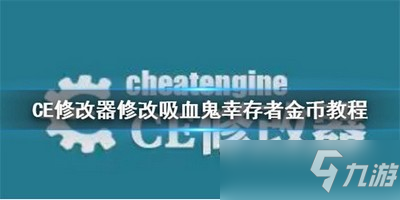 cheatengine

CE修改器修改吸血鬼幸存者金币教程

CE修改器

九游